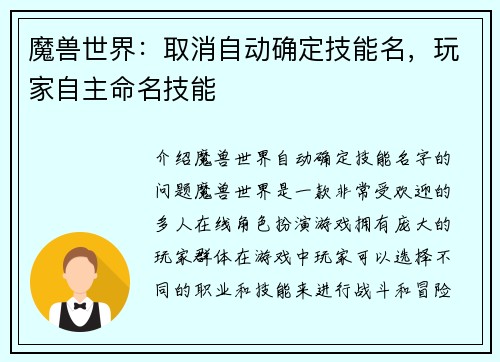 魔兽世界：取消自动确定技能名，玩家自主命名技能

介绍魔兽世界自动确定技能名字的问题魔兽世界是一款非常受欢迎的多人在线角色扮演游戏拥有庞大的玩家群体在游戏中玩家可以选择不同的职业和技能来进行战斗和冒险